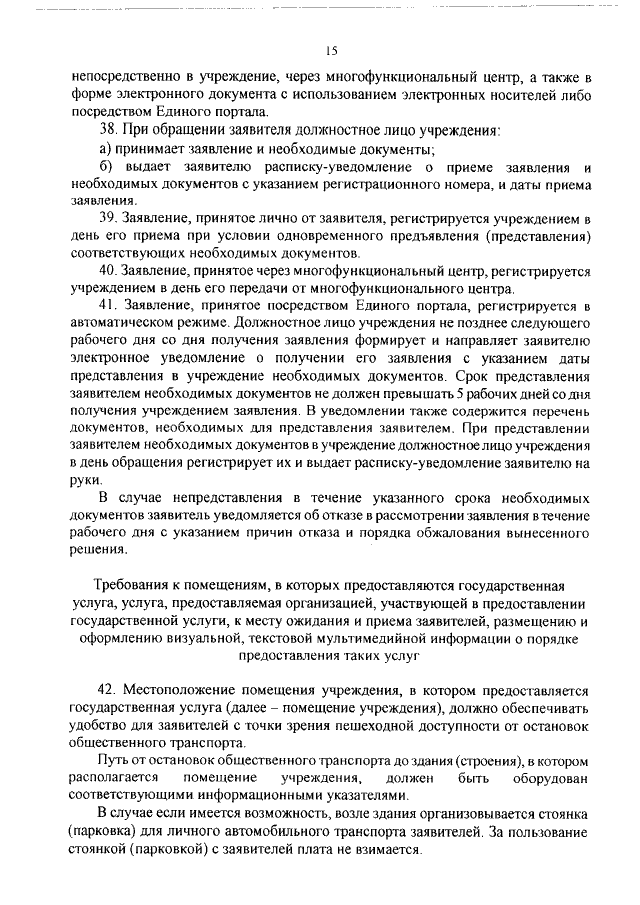 15

непосредственно в учреждение, через многофункциональный центр, а также в форме электронного документа с использованием электронных носителей либо посредством Единого портала.

38. При обращении заявителя должностное лицо учреждения:

а) принимает заявление и необходимые документы;

б) выдает заявителю расписку-уведомление о приеме заявления и необходимых документов с указанием регистрационного номера, и даты приема заявления.

39. Заявление, принятое лично от заявителя, регистрируется учреждением в день его приема при условии одновременного предъявления (представления) соответствующих необходимых документов.

40. Заявление, принятое через многофункциональный центр, регистрируется учреждением в день его передачи от многофункционального центра.

41. Заявление, принятое посредством Единого портала, регистрируется в автоматическом режиме. Должностное лицо учреждения не позднее следующего рабочего дня со дня получения заявления формирует и направляет заявителю электронное уведомление о получении его заявления с указанием даты представления в учреждение необходимых документов. Срок представления заявителем необходимых документов не должен превышать 5 рабочих дней со дня получения учреждением заявления. В уведомлении также содержится перечень документов, необходимых для представления заявителем. При представлении заявителем необходимых документов в учреждение должностное лицо учреждения в день обращения регистрирует их и выдает расписку-уведомление заявителю на руки.

В случае непредставления в течение указанного срока необходимых документов заявитель уведомляется об отказе в рассмотрении заявления в течение рабочего дня с указанием причин отказа и порядка обжалования вынесенного решения.

Требования к помещениям, в которых предоставляются государственная услуга, услуга, предоставляемая организацией, участвующей в предоставлении государственной услуги, к месту ожидания и приема заявителей, размещению и оформлению визуальной, текстовой мультимедийной информации о порядке предоставления таких услуг

42. Местоположение помещения учреждения, в котором предоставляется государственная услуга (далее – помещение учреждения), должно обеспечивать удобство для заявителей с точки зрения пешеходной доступности от остановок общественного транспорта.

Путь от остановок общественного транспорта до здания (строения), в котором располагается помещение учреждения, должен быть оборудован соответствующими информационными указателями.

В случае если имеется возможность, возле здания организовывается стоянка (парковка) для личного автомобильного транспорта заявителей. За пользование стоянкой (парковкой) с заявителей плата не взимается.